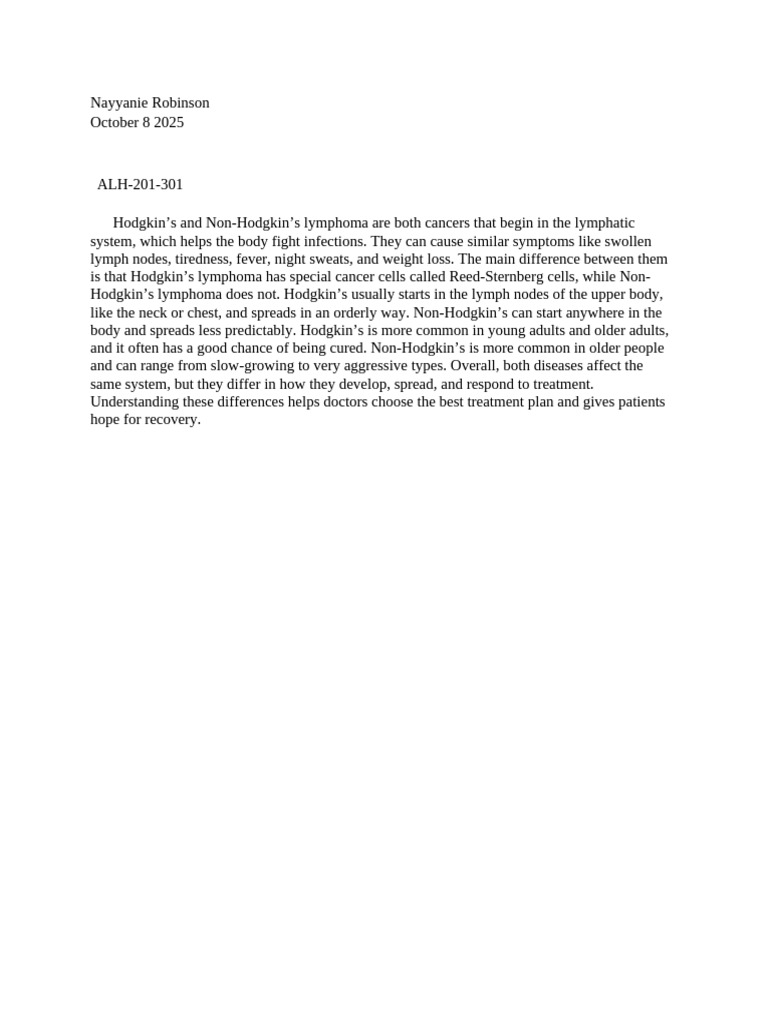 Nayyanie Robinson
October 8 2025

ALH-201-301

Hodgkin's and Non-Hodgkin's lymphoma are both cancers that begin in the lymphatic system, which helps the body fight infections. They can cause similar symptoms like swollen lymph nodes, tiredness, fever, night sweats, and weight loss. The main difference between them is that Hodgkin's lymphoma has special cancer cells called Reed-Sternberg cells, while Non-Hodgkin's lymphoma does not. Hodgkin's usually starts in the lymph nodes of the upper body, like the neck or chest, and spreads in an orderly way. Non-Hodgkin's can start anywhere in the body and spreads less predictably. Hodgkin's is more common in young adults and older adults, and it often has a good chance of being cured. Non-Hodgkin's is more common in older people and can range from slow-growing to very aggressive types. Overall, both diseases affect the same system, but they differ in how they develop, spread, and respond to treatment. Understanding these differences helps doctors choose the best treatment plan and gives patients hope for recovery.